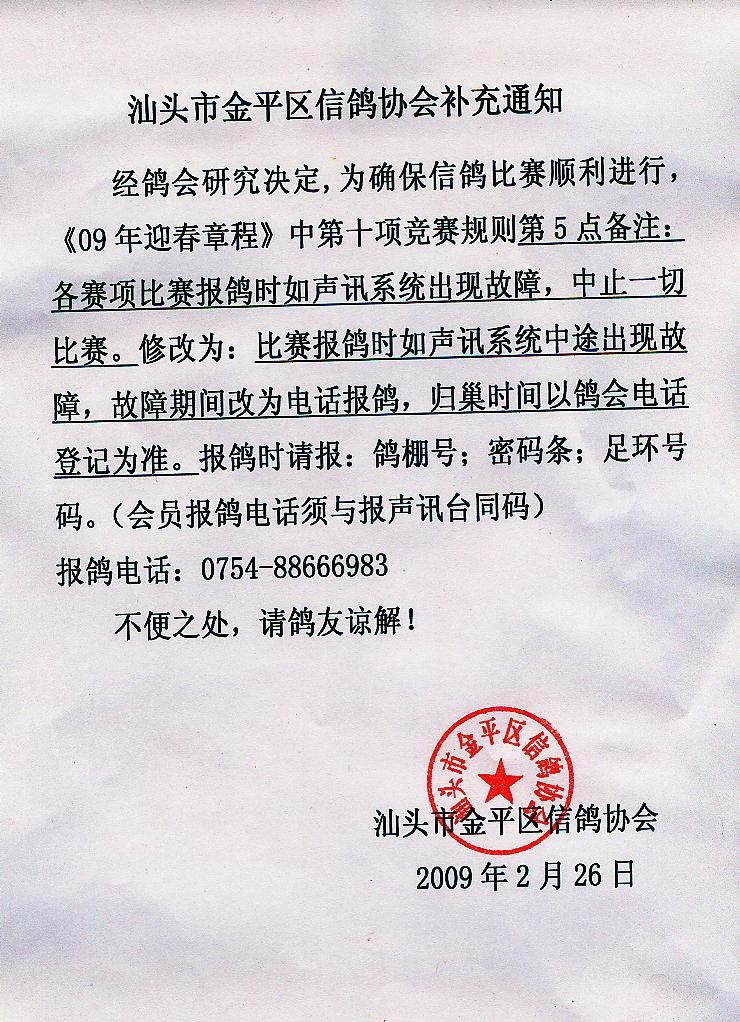 汕头市金平区信鸽协会补充通知

经鸽会研究决定，为确保信鸽比赛顺利进行，《09年迎春章程》中第十项竞赛规则第5点备注：各赛项比赛报鸽时如声讯系统出现故障，中止一切比赛。修改为：比赛报鸽时如声讯系统中途出现故障，故障期间改为电话报鸽，归巢时间以鸽会电话登记为准。报鸽时请报：鸽棚号；密码条；足环号码。（会员报鸽电话须与报声讯台同码）

报鸽电话：0754-88666983

不便之处，请鸽友谅解！

汕头市金平区信鸽协会

汕头市金平区信鸽协会
2009年2月26日